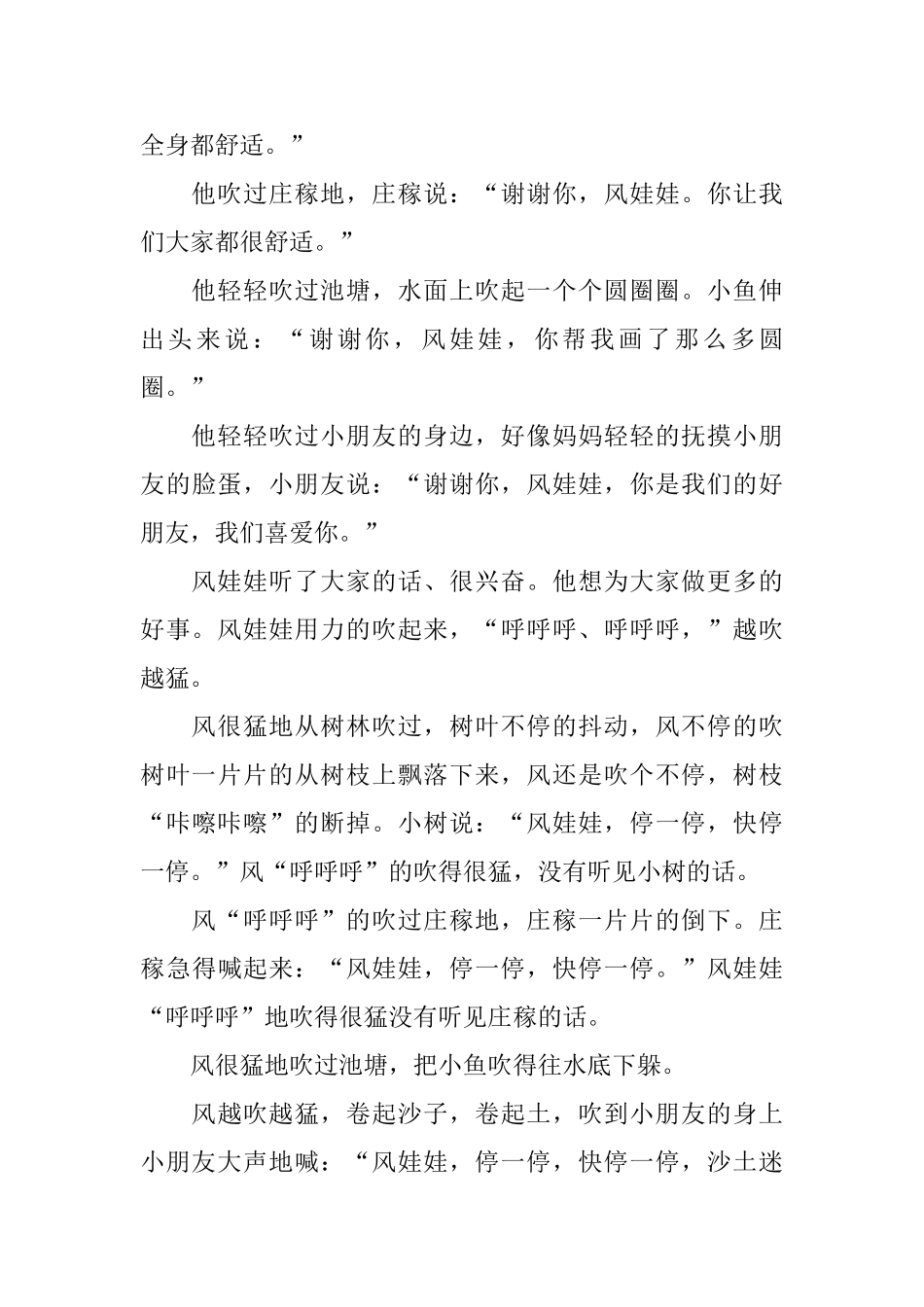 全身都舒适。”

他吹过庄稼地，庄稼说：“谢谢你，风娃娃。你让我们大家都很舒适。”

他轻轻吹过池塘，水面上吹起一个个圆圈圈。小鱼伸出头来说：“谢谢你，风娃娃，你帮我画了那么多圆圈。”

他轻轻吹过小朋友的身边，好像妈妈轻轻的抚摸小朋友的脸蛋，小朋友说：“谢谢你，风娃娃，你是我们的好朋友，我们喜爱你。”

风娃娃听了大家的话、很兴奋。他想为大家做更多的好事。风娃娃用力的吹起来，“呼呼呼、呼呼呼，”越吹越猛。

风很猛地从树林吹过，树叶不停的抖动，风不停的吹树叶一片片的从树枝上飘落下来，风还是吹个不停，树枝“咔嚓咔嚓”的断掉。小树说：“风娃娃，停一停，快停一停。”风“呼呼呼”的吹得很猛，没有听见小树的话。

风“呼呼呼”的吹过庄稼地，庄稼一片片的倒下。庄稼急得喊起来：“风娃娃，停一停，快停一停。”风娃娃“呼呼呼”地吹得很猛没有听见庄稼的话。

风很猛地吹过池塘，把小鱼吹得往水底下躲。

风越吹越猛，卷起沙子，卷起土，吹到小朋友的身上小朋友大声地喊：“风娃娃，停一停，快停一停，沙土迷